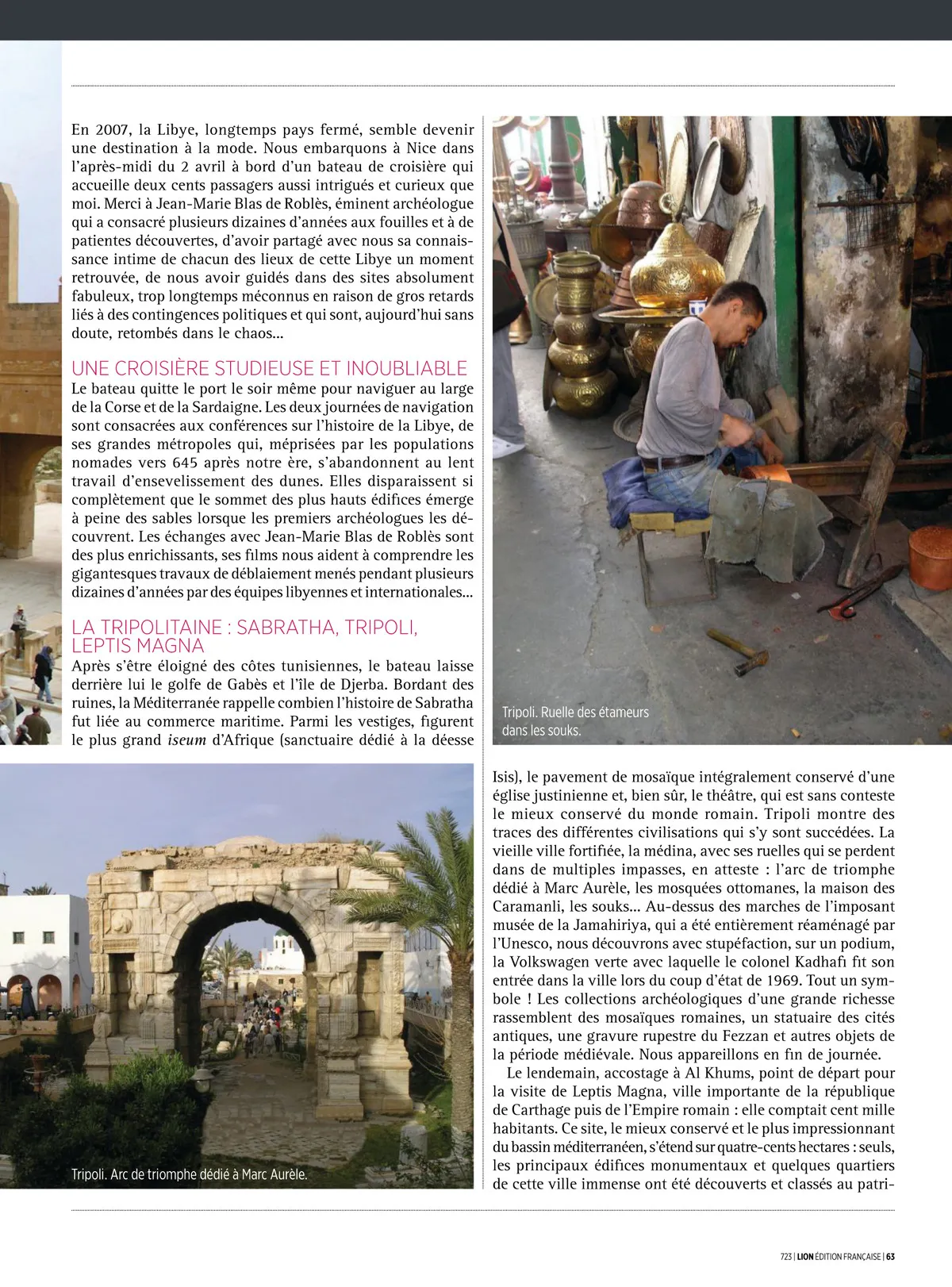 En 2007, la Libye, longtemps pays fermé, semble devenir une destination à la mode. Nous embarquons à Nice dans l'après-midi du 2 avril à bord d'un bateau de croisière qui accueille deux cents passagers aussi intrigués et curieux que moi. Merci à Jean-Marie Blas de Roblès, éminent archéologue qui a consacré plusieurs dizaines d'années aux fouilles et à de patientes découvertes, d'avoir partagé avec nous sa connaissance intime de chacun des lieux de cette Libye un moment retrouvée, de nous avoir guidés dans des sites absolument fabuleux, trop longtemps méconnus en raison de gros retards liés à des contingences politiques et qui sont, aujourd'hui sans doute, retombés dans le chaos...

UNE CROISIÈRE STUDIEUSE ET INOUBLIABLE
Le bateau quitte le port le soir même pour naviguer au large de la Corse et de la Sardaigne. Les deux journées de navigation sont consacrées aux conférences sur l'histoire de la Libye, de ses grandes métropoles qui, méprisées par les populations nomades vers 645 après notre ère, s'abandonnent au lent travail d'ensevelissement des dunes. Elles disparaissent si complètement que le sommet des plus hauts édifices émerge à peine des sables lorsque les premiers archéologues les découvrent. Les échanges avec Jean-Marie Blas de Roblès sont des plus enrichissants, ses films nous aident à comprendre les gigantesques travaux de déblaiement menés pendant plusieurs dizaines d'années par des équipes libyennes et internationales...

LA TRIPOLITAINE : SABRATHA, TRIPOLI, LEPTIS MAGNA
Après s'être éloigné des côtes tunisiennes, le bateau laisse derrière lui le golfe de Gabès et l'île de Djerba. Bordant des ruines, la Méditerranée rappelle combien l'histoire de Sabratha fut liée au commerce maritime. Parmi les vestiges, figurent le plus grand iseum d'Afrique (sanctuaire dédié à la déesse Isis), le pavement de mosaïque intégralement conservé d'une église justinienne et, bien sûr, le théâtre, qui est sans conteste le mieux conservé du monde romain. Tripoli montre des traces des différentes civilisations qui s'y sont succédées. La vieille ville fortifiée, la médina, avec ses ruelles qui se perdent dans de multiples impasses, en atteste : l'arc de triomphe dédié à Marc Aurèle, les mosquées ottomanes, la maison des Caramanli, les souks... Au-dessus des marches de l'imposant musée de la Jamahiriya, qui a été entièrement réaménagé par l'Unesco, nous découvrons avec stupéfaction, sur un podium, la Volkswagen verte avec laquelle le colonel Kadhafi fit son entrée dans la ville lors du coup d'état de 1969. Tout un symbole ! Les collections archéologiques d'une grande richesse rassemblent des mosaïques romaines, un statuaire des cités antiques, une gravure rupestre du Fezzan et autres objets de la période médiévale. Nous appareillons en fin de journée.

Le lendemain, accostage à Al Khums, point de départ pour la visite de Leptis Magna, ville importante de la république de Carthage puis de l'Empire romain : elle comptait cent mille habitants. Ce site, le mieux conservé et le plus impressionnant du bassin méditerranéen, s'étend sur quatre-cents hectares : seuls, les principaux édifices monumentaux et quelques quartiers de cette ville immense ont été découverts et classés au patri-

Tripoli. Ruelle des étameurs dans les souks.

Tripoli. Arc de triomphe dédié à Marc Aurèle.

723 | LION ÉDITION FRANÇAISE | 63